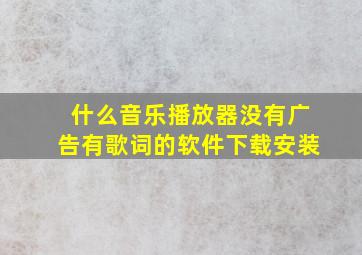 什么音乐播放器没有广告有歌词的软件下载安装